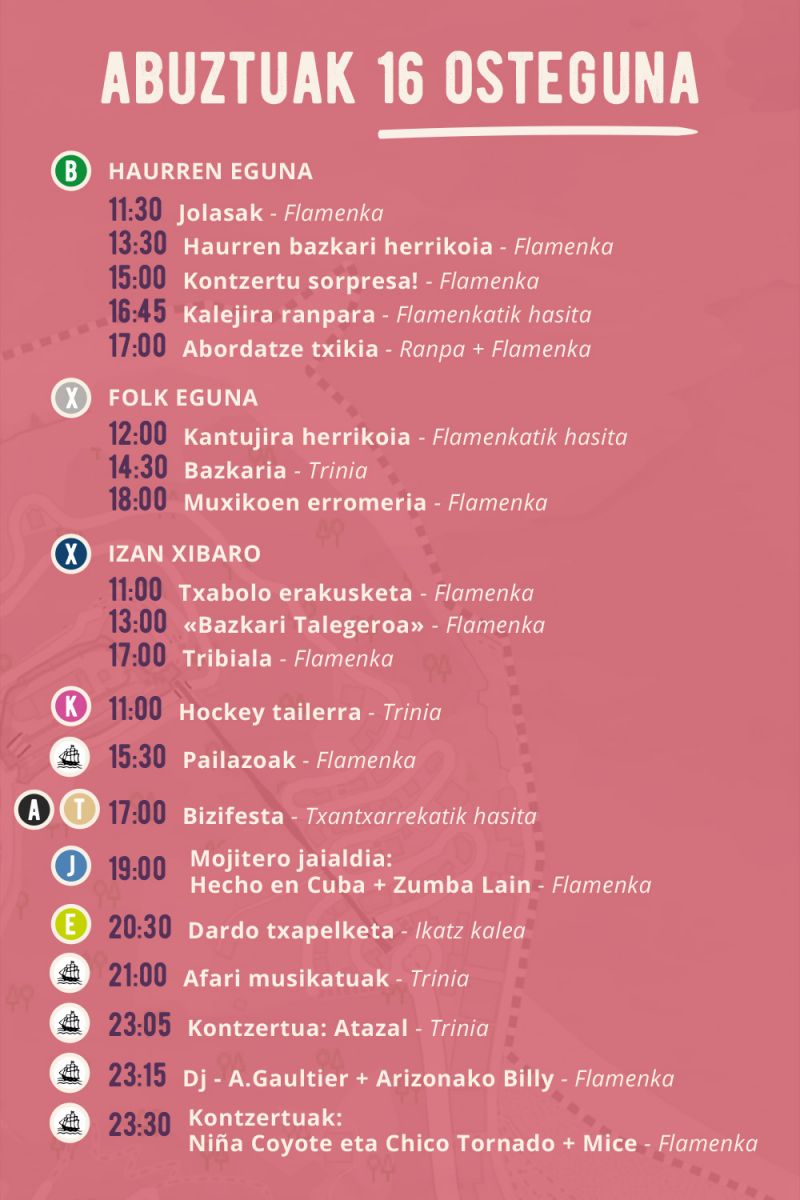 ABUZTUAK 16 OSTEGUNA

B HAURREN EGUNA
11:30 Jolasak - Flamenka
13:30 Haurren bazkari herrikoia - Flamenka
15:00 Kontzertu sorpresa! - Flamenka
16:45 Kalejira ranpara - Flamenkatik hasita
17:00 Abordatze txikia - Ranpa + Flamenka

X FOLK EGUNA
12:00 Kantujira herrikoia - Flamenkatik hasita
14:30 Bazkaria - Trinia
18:00 Muxikoen erromeria - Flamenka

X IZAN XIBARO
11:00 Txabolo erakusketa - Flamenka
13:00 «Bazkari Talegeroa» - Flamenka
17:00 Tribiala - Flamenka

K 11:00 Hockey tailerra - Trinia
15:30 Pailazoak - Flamenka
A T 17:00 Bizifesta - Txantxarrekatik hasita
J 19:00 Mojitero jaialdia: Hecho en Cuba + Zumba Lain - Flamenka
E 20:30 Dardo txapelketa - Ikatz kalea
21:00 Afari musikatuak - Trinia
23:05 Kontzertua: Atazal - Trinia
23:15 Dj - A.Gaultier + Arizonako Billy - Flamenka
23:30 Kontzertuak: Niña Coyote eta Chico Tornado + Mice - Flamenka